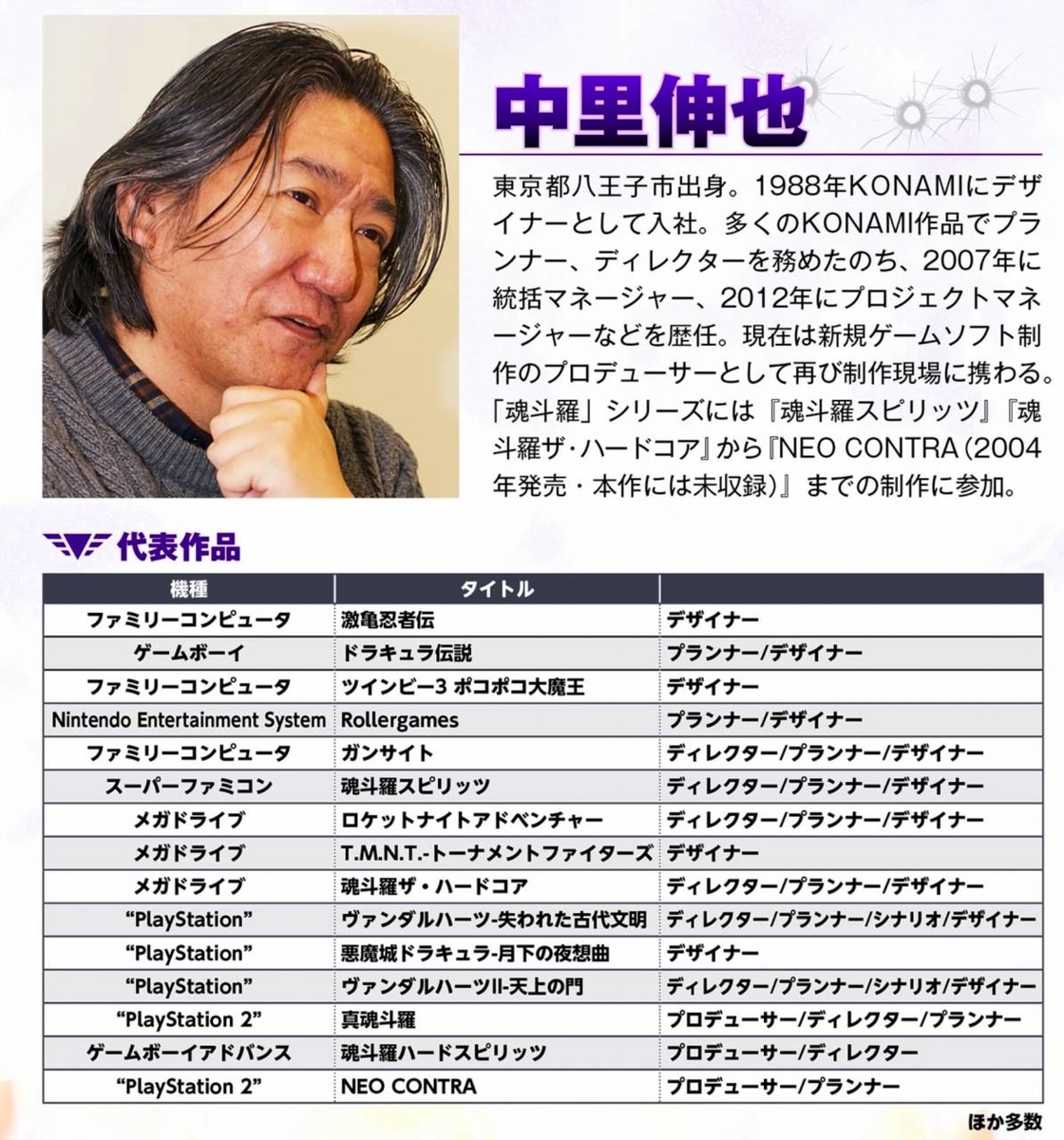 中里伸也

東京都八王子市出身。1988年KONAMIにデザイナーとして入社。多くのKONAMI作品でプランナー、ディレクターを務めたのち、2007年に統括マネージャー、2012年にプロジェクトマネージャーなどを歴任。現在は新規ゲームソフト制作のプロデューサーとして再び制作現場に携わる。「魂斗羅」シリーズには『魂斗羅スピリッツ』『魂斗羅ザ・ハードコア』から『NEO CONTRA（2004年発売・本作には未収録）』までの制作に参加。

代表作品

| 機種 | タイトル | |
|---|---|---|
| ファミリーコンピュータ | 激亀忍者伝 | デザイナー |
| ゲームボーイ | ドラキュラ伝説 | プランナー/デザイナー |
| ファミリーコンピュータ | ツインビー3 ポコポコ大魔王 | デザイナー |
| Nintendo Entertainment System | Rollergames | プランナー/デザイナー |
| ファミリーコンピュータ | ガンサイト | ディレクター/プランナー/デザイナー |
| スーパーファミコン | 魂斗羅スピリッツ | ディレクター/プランナー/デザイナー |
| メガドライブ | ロケットナイトアドベンチャー | ディレクター/プランナー/デザイナー |
| メガドライブ | T.M.N.T.-トーナメントファイターズ | デザイナー |
| メガドライブ | 魂斗羅ザ・ハードコア | ディレクター/プランナー/デザイナー |
| “PlayStation” | ヴァンダルハーツ-失われた古代文明 | ディレクター/プランナー/シナリオ/デザイナー |
| “PlayStation” | 悪魔城ドラキュラ-月下の夜想曲 | デザイナー |
| “PlayStation” | ヴァンダルハーツII-天上の門 | ディレクター/プランナー/シナリオ/デザイナー |
| “PlayStation 2” | 真魂斗羅 | プロデューサー/ディレクター/プランナー |
| ゲームボーイアドバンス | 魂斗羅ハードスピリッツ | プロデューサー/ディレクター |
| “PlayStation 2” | NEO CONTRA | プロデューサー/プランナー |

ほか多数